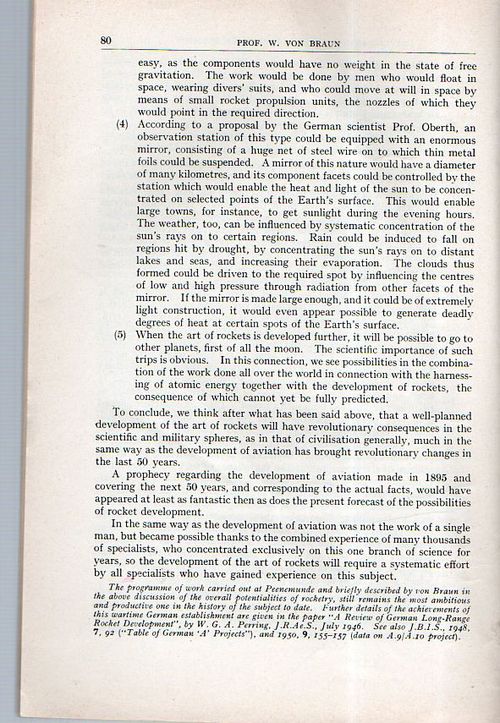 80 PROF. W. VON BRAUN

easy, as the components would have no weight in the state of free gravitation. The work would be done by men who would float in space, wearing divers' suits, and who could move at will in space by means of small rocket propulsion units, the nozzles of which they would point in the required direction.

(4) According to a proposal by the German scientist Prof. Oberth, an observation station of this type could be equipped with an enormous mirror, consisting of a huge net of steel wire on to which thin metal foils could be suspended. A mirror of this nature would have a diameter of many kilometres, and its component facets could be controlled by the station which would enable the heat and light of the sun to be concentrated on selected points of the Earth's surface. This would enable large towns, for instance, to get sunlight during the evening hours. The weather, too, can be influenced by systematic concentration of the sun's rays on to certain regions. Rain could be induced to fall on regions hit by drought, by concentrating the sun's rays on to distant lakes and seas, and increasing their evaporation. The clouds thus formed could be driven to the required spot by influencing the centres of low and high pressure through radiation from other facets of the mirror. If the mirror is made large enough, and it could be of extremely light construction, it would even appear possible to generate deadly degrees of heat at certain spots of the Earth's surface.

(5) When the art of rockets is developed further, it will be possible to go to other planets, first of all the moon. The scientific importance of such trips is obvious. In this connection, we see possibilities in the combination of the work done all over the world in connection with the harnessing of atomic energy together with the development of rockets, the consequence of which cannot yet be fully predicted.

To conclude, we think after what has been said above, that a well-planned development of the art of rockets will have revolutionary consequences in the scientific and military spheres, as in that of civilisation generally, much in the same way as the development of aviation has brought revolutionary changes in the last 50 years.

A prophecy regarding the development of aviation made in 1895 and covering the next 50 years, and corresponding to the actual facts, would have appeared at least as fantastic then as does the present forecast of the possibilities of rocket development.

In the same way as the development of aviation was not the work of a single man, but became possible thanks to the combined experience of many thousands of specialists, who concentrated exclusively on this one branch of science for years, so the development of the art of rockets will require a systematic effort by all specialists who have gained experience on this subject.

The programme of work carried out at Peenemunde and briefly described by von Braun in the above discussion of the overall potentialities of rocketry, still remains the most ambitious and productive one in the history of the subject to date. Further details of the achievements of this wartime German establishment are given in the paper "A Review of German Long-Range Rocket Development", by W. G. A. Perring, J.R.Ae.S., July 1946. See also J.B.I.S., 1948, 7, 92 ("Table of German 'A' Projects"), and 1950, 9, 155–157 (data on A.9/A.10 project).